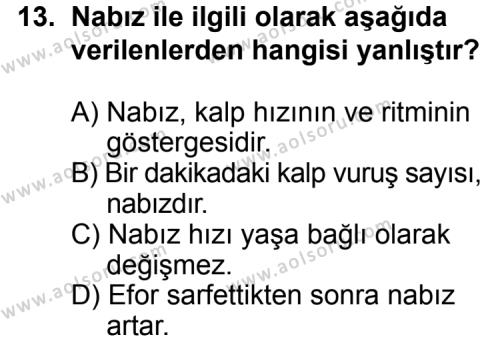 13. Nabız ile ilgili olarak aşağıda verilenlerden hangisi yanlıştır?

A) Nabız, kalp hızının ve ritminin göstergesidir.
B) Bir dakikadaki kalp vuruş sayısı, nabızdır.
C) Nabız hızı yaşa bağlı olarak değişmez.
D) Efor sarfettikten sonra nabız artar.

www.aolsoru.com